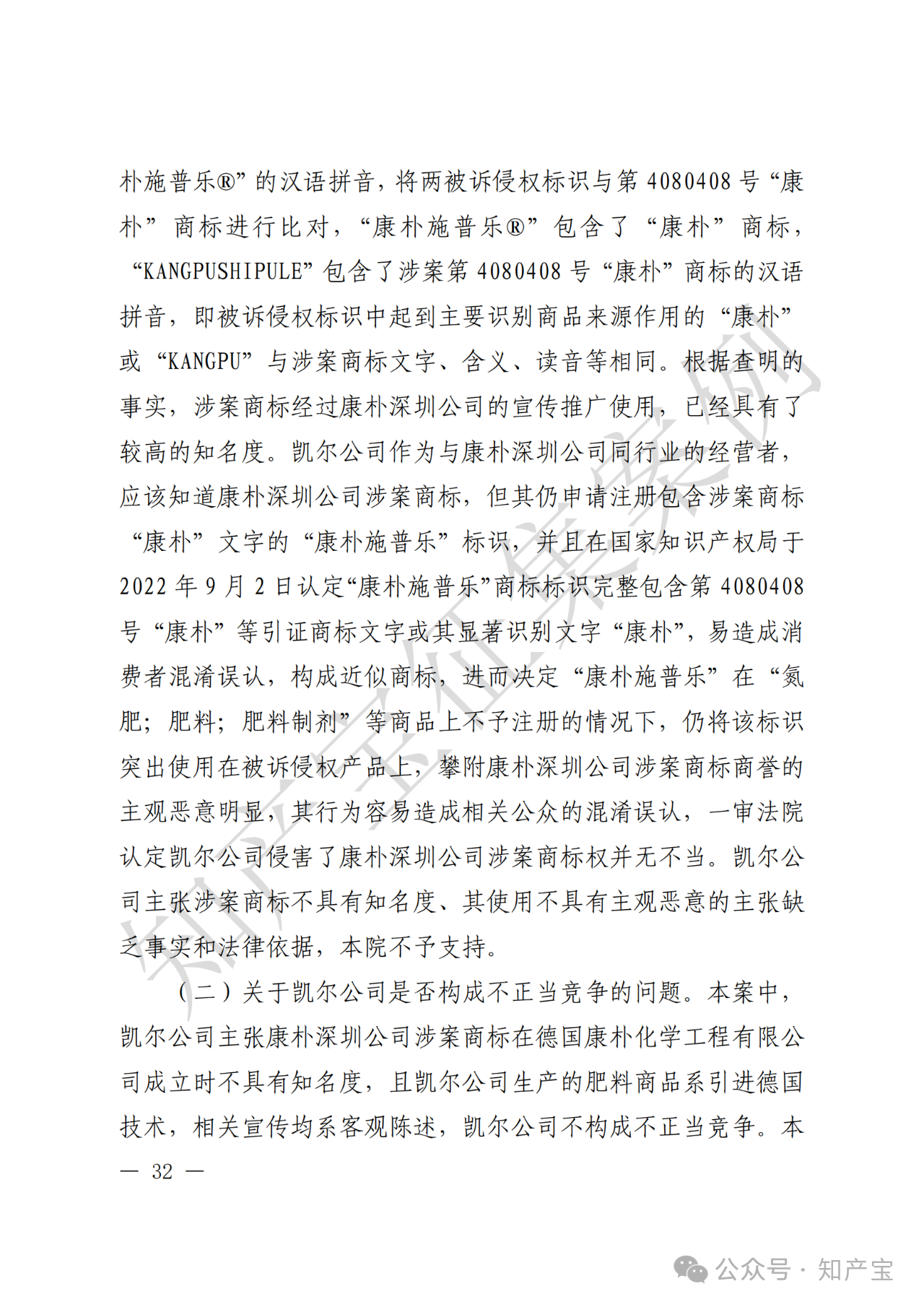 朴施普乐®”的汉语拼音，将两被诉侵权标识与第 4080408 号“康朴”商标进行比对，“康朴施普乐®”包含了“康朴”商标，“KANGPUSHIPULE”包含了涉案第 4080408 号“康朴”商标的汉语拼音，即被诉侵权标识中起到主要识别商品来源作用的“康朴”或“KANGPU”与涉案商标文字、含义、读音等相同。根据查明的事实，涉案商标经过康朴深圳公司的宣传推广使用，已经具有了较高的知名度。凯尔公司作为与康朴深圳公司同行业的经营者，应该知道康朴深圳公司涉案商标，但其仍申请注册包含涉案商标“康朴”文字的“康朴施普乐”标识，并且在国家知识产权局于 2022 年 9 月 2 日认定“康朴施普乐”商标标识完整包含第 4080408 号“康朴”等引证商标文字或其显著识别文字“康朴”，易造成消费者混淆误认，构成近似商标，进而决定“康朴施普乐”在“氮肥；肥料；肥料制剂”等商品上不予注册的情况下，仍将该标识突出使用在被诉侵权产品上，攀附康朴深圳公司涉案商标商誉的主观恶意明显，其行为容易造成相关公众的混淆误认，一审法院认定凯尔公司侵害了康朴深圳公司涉案商标权并无不当。凯尔公司主张涉案商标不具有知名度、其使用不具有主观恶意的主张缺乏事实和法律依据，本院不予支持。

（二）关于凯尔公司是否构成不正当竞争的问题。本案中，凯尔公司主张康朴深圳公司涉案商标在德国康朴化学工程有限公司成立时不具有知名度，且凯尔公司生产的肥料商品系引进德国技术，相关宣传均系客观陈述，凯尔公司不构成不正当竞争。本

— 32 —

知产宝征集案例

公众号 · 知产宝